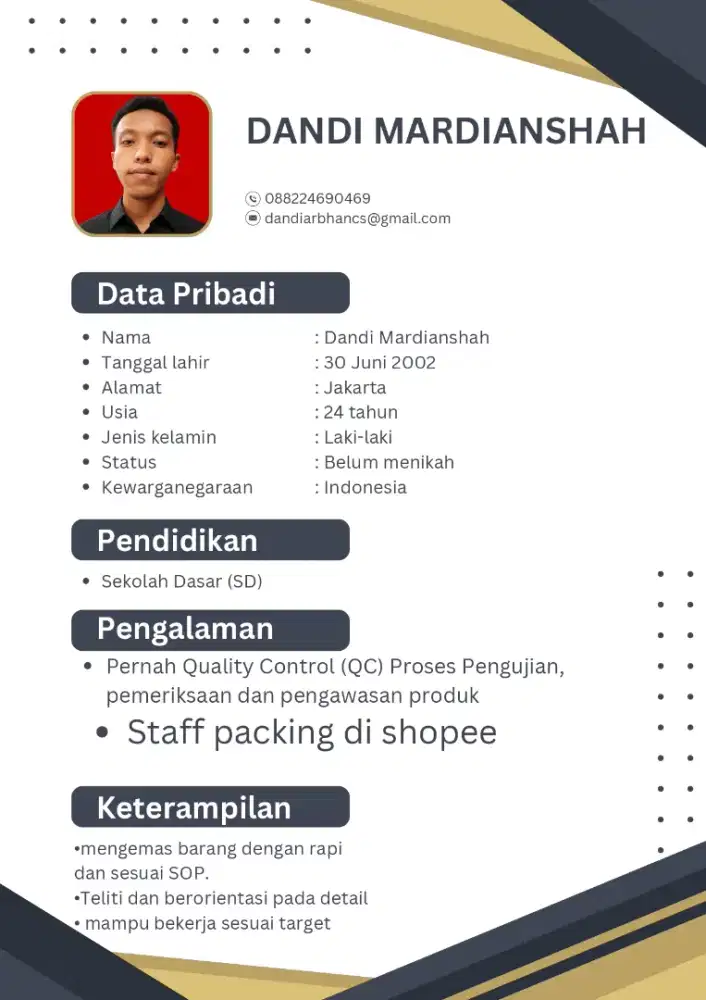 DANDI MARDIANSHAH

088224690469
dandiarbhancs@gmail.com

Data Pribadi

- Nama : Dandi Mardianshah
- Tanggal lahir : 30 Juni 2002
- Alamat : Jakarta
- Usia : 24 tahun
- Jenis kelamin : Laki-laki
- Status : Belum menikah
- Kewarganegaraan : Indonesia

Pendidikan

- Sekolah Dasar (SD)

Pengalaman

- Pernah Quality Control (QC) Proses Pengujian, pemeriksaan dan pengawasan produk
- Staff packing di shopee

Keterampilan

•mengemas barang dengan rapi dan sesuai SOP.
•Teliti dan berorientasi pada detail
• mampu bekerja sesuai target